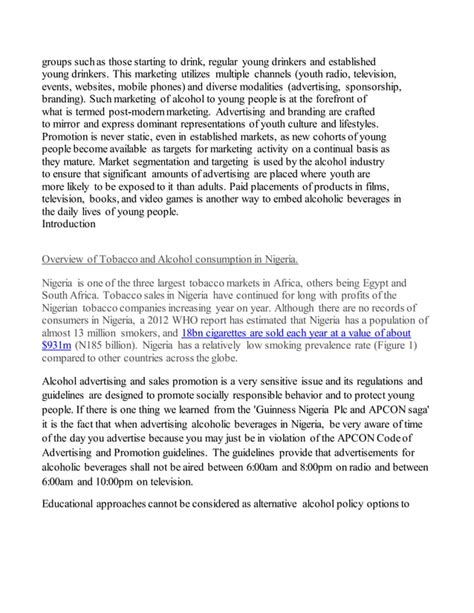 groups such as those starting to drink, regular young drinkers and established young drinkers. This marketing utilizes multiple channels (youth radio, television, events, websites, mobile phones) and diverse modalities (advertising, sponsorship, branding). Such marketing of alcohol to young people is at the forefront of what is termed post-modern marketing. Advertising and branding are crafted to mirror and express dominant representations of youth culture and lifestyles. Promotion is never static, even in established markets, as new cohorts of young people become available as targets for marketing activity on a continual basis as they mature. Market segmentation and targeting is used by the alcohol industry to ensure that significant amounts of advertising are placed where youth are more likely to be exposed to it than adults. Paid placements of products in films, television, books, and video games is another way to embed alcoholic beverages in the daily lives of young people.
Introduction

Overview of Tobacco and Alcohol consumption in Nigeria.

Nigeria is one of the three largest tobacco markets in Africa, others being Egypt and South Africa. Tobacco sales in Nigeria have continued for long with profits of the Nigerian tobacco companies increasing year on year. Although there are no records of consumers in Nigeria, a 2012 WHO report has estimated that Nigeria has a population of almost 13 million smokers, and 18bn cigarettes are sold each year at a value of about $931m (N185 billion). Nigeria has a relatively low smoking prevalence rate (Figure 1) compared to other countries across the globe.

Alcohol advertising and sales promotion is a very sensitive issue and its regulations and guidelines are designed to promote socially responsible behavior and to protect young people. If there is one thing we learned from the 'Guinness Nigeria Plc and APCON saga' it is the fact that when advertising alcoholic beverages in Nigeria, be very aware of time of the day you advertise because you may just be in violation of the APCON Code of Advertising and Promotion guidelines. The guidelines provide that advertisements for alcoholic beverages shall not be aired between 6:00am and 8:00pm on radio and between 6:00am and 10:00pm on television.

Educational approaches cannot be considered as alternative alcohol policy options to